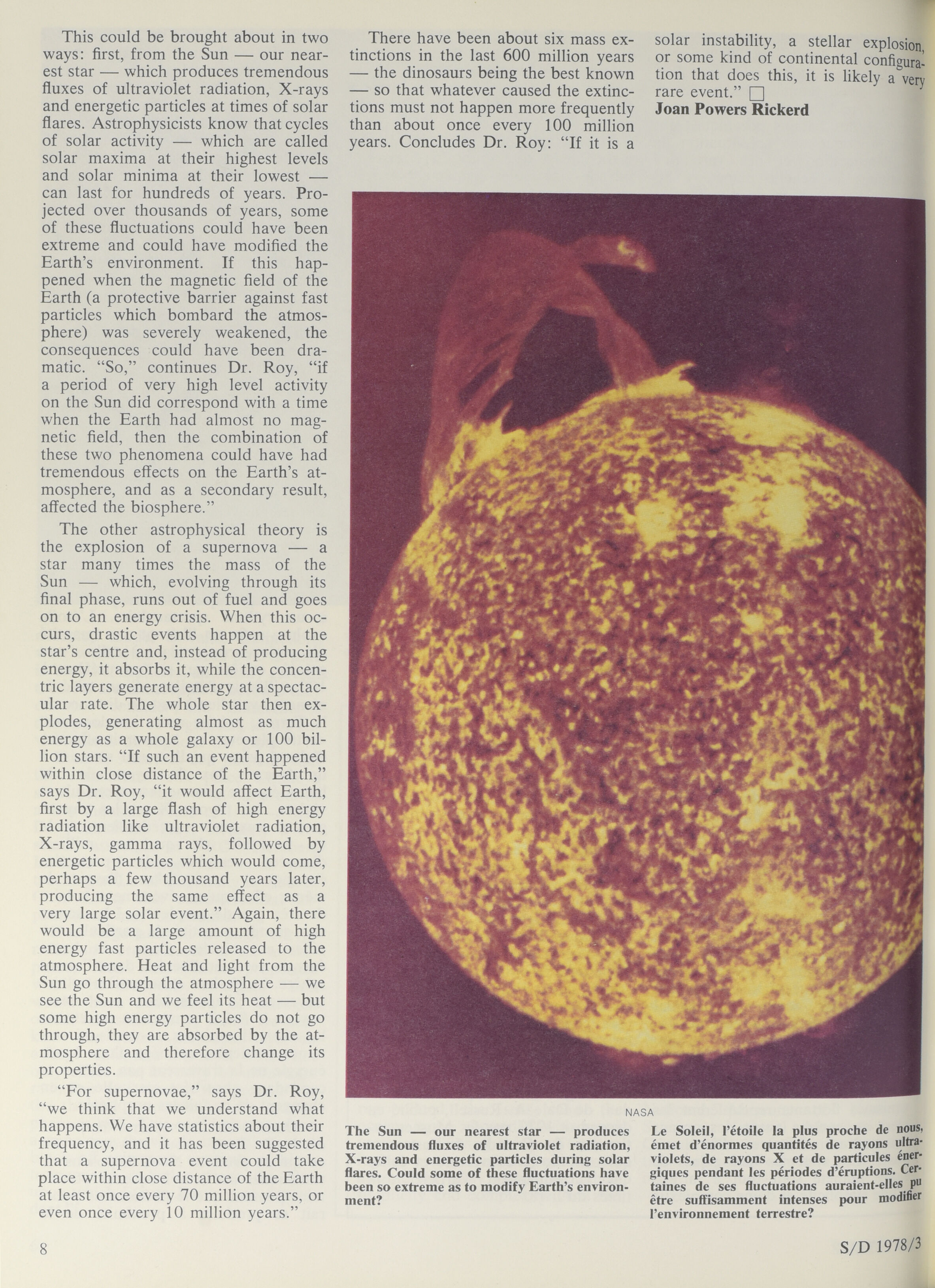 This could be brought about in two ways: first, from the Sun — our nearest star — which produces tremendous fluxes of ultraviolet radiation, X-rays and energetic particles at times of solar flares. Astrophysicists know that cycles of solar activity — which are called solar maxima at their highest levels and solar minima at their lowest — can last for hundreds of years. Projected over thousands of years, some of these fluctuations could have been extreme and could have modified the Earth's environment. If this happened when the magnetic field of the Earth (a protective barrier against fast particles which bombard the atmosphere) was severely weakened, the consequences could have been dramatic. "So," continues Dr. Roy, "if a period of very high level activity on the Sun did correspond with a time when the Earth had almost no magnetic field, then the combination of these two phenomena could have had tremendous effects on the Earth's atmosphere, and as a secondary result, affected the biosphere."

The other astrophysical theory is the explosion of a supernova — a star many times the mass of the Sun — which, evolving through its final phase, runs out of fuel and goes on to an energy crisis. When this occurs, drastic events happen at the star's centre and, instead of producing energy, it absorbs it, while the concentric layers generate energy at a spectacular rate. The whole star then explodes, generating almost as much energy as a whole galaxy or 100 billion stars. "If such an event happened within close distance of the Earth," says Dr. Roy, "it would affect Earth, first by a large flash of high energy radiation like ultraviolet radiation, X-rays, gamma rays, followed by energetic particles which would come, perhaps a few thousand years later, producing the same effect as a very large solar event." Again, there would be a large amount of high energy fast particles released to the atmosphere. Heat and light from the Sun go through the atmosphere — we see the Sun and we feel its heat — but some high energy particles do not go through, they are absorbed by the atmosphere and therefore change its properties.

"For supernovae," says Dr. Roy, "we think that we understand what happens. We have statistics about their frequency, and it has been suggested that a supernova event could take place within close distance of the Earth at least once every 70 million years, or even once every 10 million years."

There have been about six mass extinctions in the last 600 million years — the dinosaurs being the best known — so that whatever caused the extinctions must not happen more frequently than about once every 100 million years. Concludes Dr. Roy: "If it is a solar instability, a stellar explosion, or some kind of continental configuration that does this, it is likely a very rare event." □
Joan Powers Rickerd

NASA

The Sun — our nearest star — produces tremendous fluxes of ultraviolet radiation, X-rays and energetic particles during solar flares. Could some of these fluctuations have been so extreme as to modify Earth's environment?

Le Soleil, l'étoile la plus proche de nous, émet d'énormes quantités de rayons ultraviolets, de rayons X et de particules énergiques pendant les périodes d'éruptions. Certaines de ses fluctuations auraient-elles pu être suffisamment intenses pour modifier l'environnement terrestre?

8

S/D 1978/3